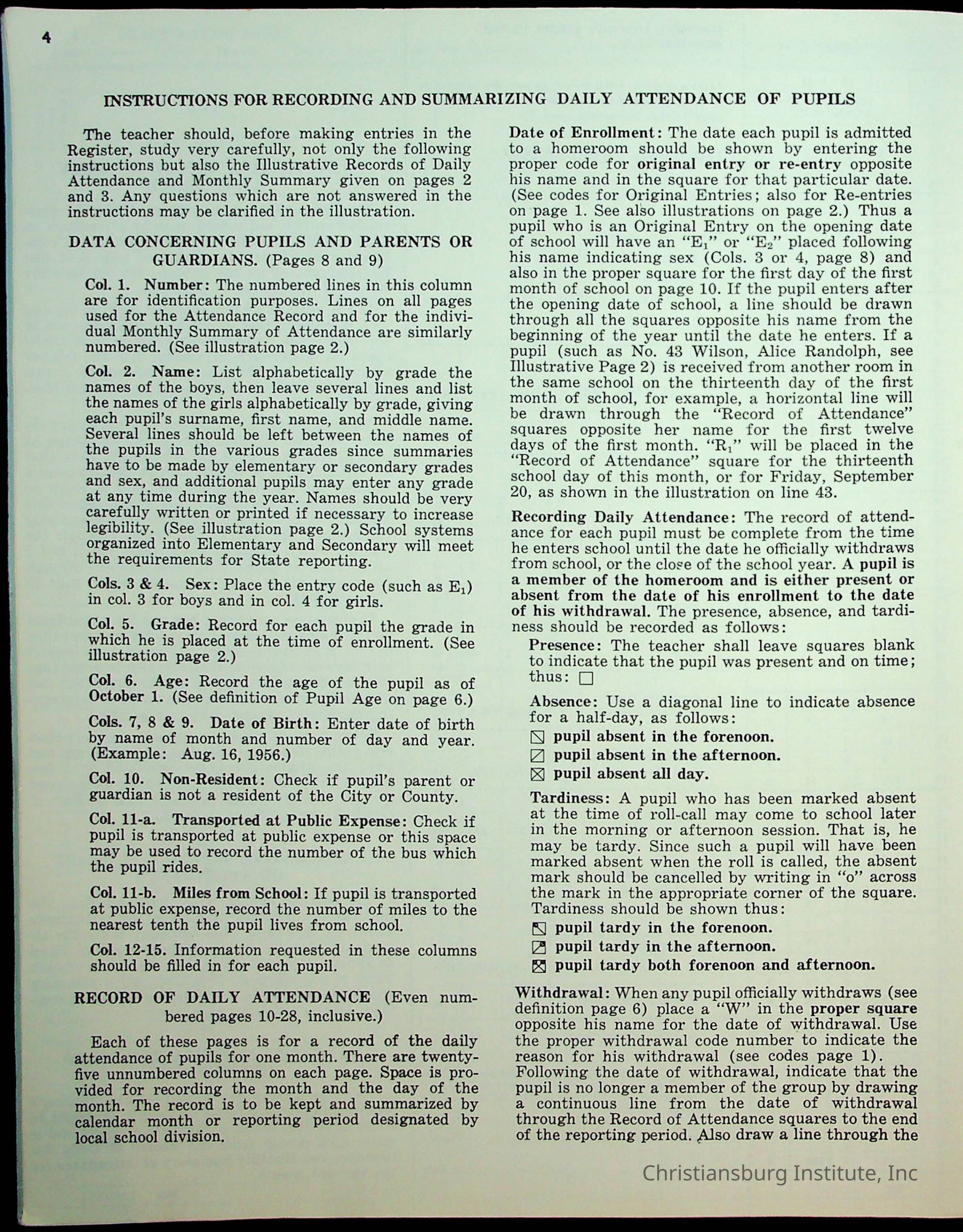 4

INSTRUCTIONS FOR RECORDING AND SUMMARIZING DAILY ATTENDANCE OF PUPILS

The teacher should, before making entries in the Register, study very carefully, not only the following instructions but also the Illustrative Records of Daily Attendance and Monthly Summary given on pages 2 and 3. Any questions which are not answered in the instructions may be clarified in the illustration.

DATA CONCERNING PUPILS AND PARENTS OR GUARDIANS. (Pages 8 and 9)

Col. 1. Number: The numbered lines in this column are for identification purposes. Lines on all pages used for the Attendance Record and for the individual Monthly Summary of Attendance are similarly numbered. (See illustration page 2.)

Col. 2. Name: List alphabetically by grade the names of the boys, then leave several lines and list the names of the girls alphabetically by grade, giving each pupil's surname, first name, and middle name. Several lines should be left between the names of the pupils in the various grades since summaries have to be made by elementary or secondary grades and sex, and additional pupils may enter any grade at any time during the year. Names should be very carefully written or printed if necessary to increase legibility. (See illustration page 2.) School systems organized into Elementary and Secondary will meet the requirements for State reporting.

Cols. 3 & 4. Sex: Place the entry code (such as $E_1$) in col. 3 for boys and in col. 4 for girls.

Col. 5. Grade: Record for each pupil the grade in which he is placed at the time of enrollment. (See illustration page 2.)

Col. 6. Age: Record the age of the pupil as of October 1. (See definition of Pupil Age on page 6.)

Cols. 7, 8 & 9. Date of Birth: Enter date of birth by name of month and number of day and year. (Example: Aug. 16, 1956.)

Col. 10. Non-Resident: Check if pupil's parent or guardian is not a resident of the City or County.

Col. 11-a. Transported at Public Expense: Check if pupil is transported at public expense or this space may be used to record the number of the bus which the pupil rides.

Col. 11-b. Miles from School: If pupil is transported at public expense, record the number of miles to the nearest tenth the pupil lives from school.

Col. 12-15. Information requested in these columns should be filled in for each pupil.

RECORD OF DAILY ATTENDANCE (Even numbered pages 10-28, inclusive.)

Each of these pages is for a record of the daily attendance of pupils for one month. There are twenty-five unnumbered columns on each page. Space is provided for recording the month and the day of the month. The record is to be kept and summarized by calendar month or reporting period designated by local school division.

Date of Enrollment: The date each pupil is admitted to a homeroom should be shown by entering the proper code for original entry or re-entry opposite his name and in the square for that particular date. (See codes for Original Entries; also for Re-entries on page 1. See also illustrations on page 2.) Thus a pupil who is an Original Entry on the opening date of school will have an "$E_1$" or "$E_2$" placed following his name indicating sex (Cols. 3 or 4, page 8) and also in the proper square for the first day of the first month of school on page 10. If the pupil enters after the opening date of school, a line should be drawn through all the squares opposite his name from the beginning of the year until the date he enters. If a pupil (such as No. 43 Wilson, Alice Randolph, see Illustrative Page 2) is received from another room in the same school on the thirteenth day of the first month of school, for example, a horizontal line will be drawn through the "Record of Attendance" squares opposite her name for the first twelve days of the first month. "$R_1$" will be placed in the "Record of Attendance" square for the thirteenth school day of this month, or for Friday, September 20, as shown in the illustration on line 43.

Recording Daily Attendance: The record of attendance for each pupil must be complete from the time he enters school until the date he officially withdraws from school, or the close of the school year. A pupil is a member of the homeroom and is either present or absent from the date of his enrollment to the date of his withdrawal. The presence, absence, and tardiness should be recorded as follows:

Presence: The teacher shall leave squares blank to indicate that the pupil was present and on time; thus: □

Absence: Use a diagonal line to indicate absence for a half-day, as follows:
pupil absent in the forenoon.
pupil absent in the afternoon.
pupil absent all day.

Tardiness: A pupil who has been marked absent at the time of roll-call may come to school later in the morning or afternoon session. That is, he may be tardy. Since such a pupil will have been marked absent when the roll is called, the absent mark should be cancelled by writing in "o" across the mark in the appropriate corner of the square. Tardiness should be shown thus:
pupil tardy in the forenoon.
pupil tardy in the afternoon.
pupil tardy both forenoon and afternoon.

Withdrawal: When any pupil officially withdraws (see definition page 6) place a "W" in the proper square opposite his name for the date of withdrawal. Use the proper withdrawal code number to indicate the reason for his withdrawal (see codes page 1). Following the date of withdrawal, indicate that the pupil is no longer a member of the group by drawing a continuous line from the date of withdrawal through the Record of Attendance squares to the end of the reporting period. Also draw a line through the

Christiansburg Institute, Inc